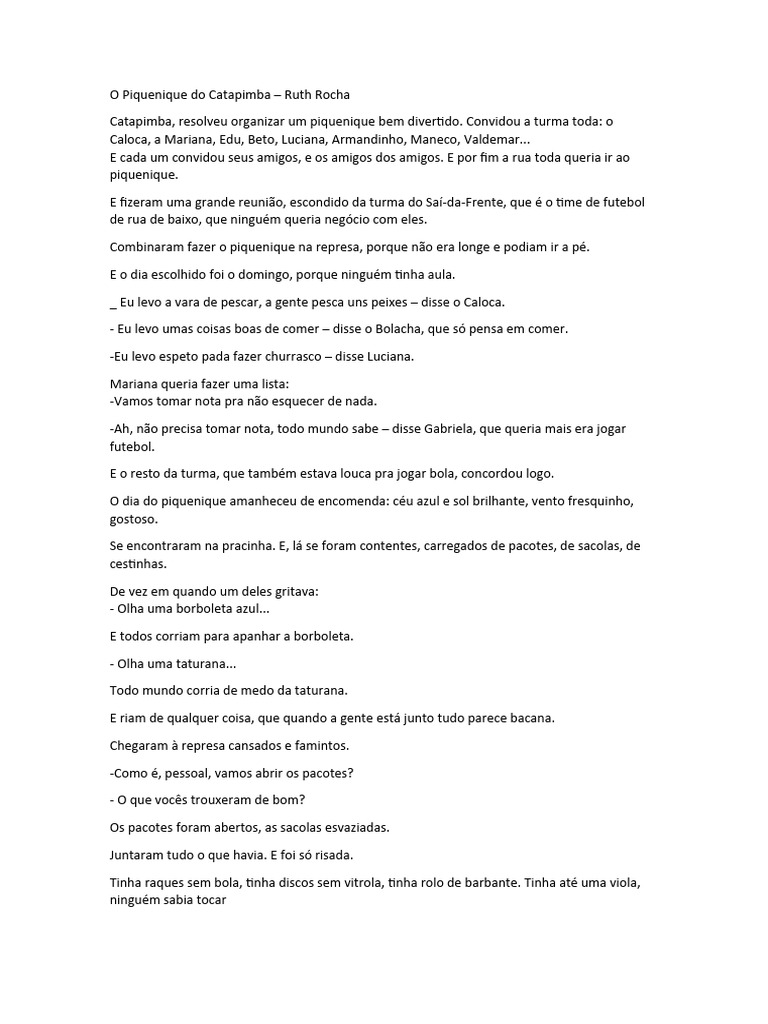 O Piquenique do Catapimba – Ruth Rocha

Catapimba, resolveu organizar um piquenique bem divertido. Convidou a turma toda: o Caloca, a Mariana, Edu, Beto, Luciana, Armandinho, Maneco, Valdemar...
E cada um convidou seus amigos, e os amigos dos amigos. E por fim a rua toda queria ir ao piquenique.

E fizeram uma grande reunião, escondido da turma do Saí-da-Frente, que é o time de futebol de rua de baixo, que ninguém queria negócio com eles.

Combinaram fazer o piquenique na represa, porque não era longe e podiam ir a pé.

E o dia escolhido foi o domingo, porque ninguém tinha aula.

_ Eu levo a vara de pescar, a gente pesca uns peixes – disse o Caloca.

- Eu levo umas coisas boas de comer – disse o Bolacha, que só pensa em comer.

-Eu levo espeto pada fazer churrasco – disse Luciana.

Mariana queria fazer uma lista:
-Vamos tomar nota pra não esquecer de nada.

-Ah, não precisa tomar nota, todo mundo sabe – disse Gabriela, que queria mais era jogar futebol.

E o resto da turma, que também estava louca pra jogar bola, concordou logo.

O dia do piquenique amanheceu de encomenda: céu azul e sol brilhante, vento fresquinho, gostoso.

Se encontraram na pracinha. E, lá se foram contentes, carregados de pacotes, de sacolas, de cestinhas.

De vez em quando um deles gritava:
- Olha uma borboleta azul...

E todos corriam para apanhar a borboleta.

- Olha uma taturana...

Todo mundo corria de medo da taturana.

E riam de qualquer coisa, que quando a gente está junto tudo parece bacana.

Chegaram à represa cansados e famintos.

-Como é, pessoal, vamos abrir os pacotes?

- O que vocês trouxeram de bom?

Os pacotes foram abertos, as sacolas esvaziadas.

Juntaram tudo o que havia. E foi só risada.

Tinha raques sem bola, tinha discos sem vitrola, tinha rolo de barbante. Tinha até uma viola, ninguém sabia tocar